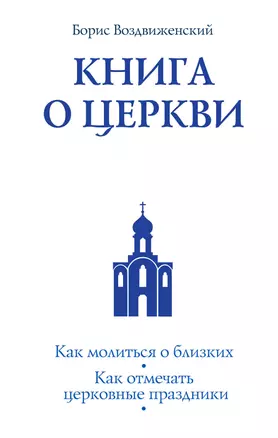 Борис Воздвиженский

КНИГА
О ЦЕРКВИ

Как молиться о близких
•
Как отмечать церковные праздники
•